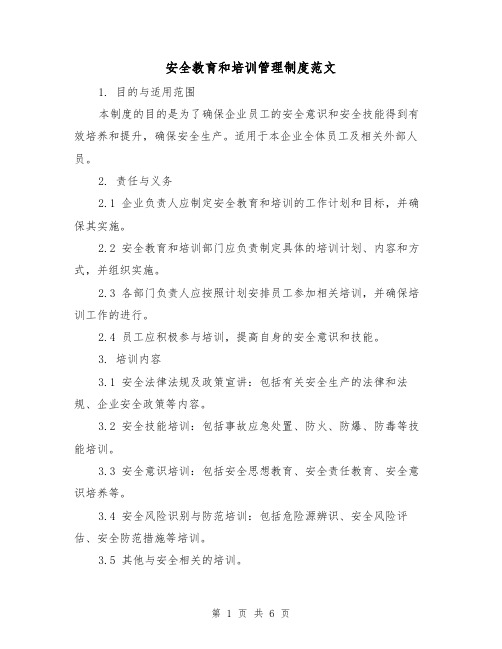 安全教育和培训管理制度范文

1. 目的与适用范围

本制度的目的是为了确保企业员工的安全意识和安全技能得到有效培养和提升，确保安全生产。适用于本企业全体员工及相关外部人员。

2. 责任与义务

2.1 企业负责人应制定安全教育和培训的工作计划和目标，并确保其实施。

2.2 安全教育和培训部门应负责制定具体的培训计划、内容和方式，并组织实施。

2.3 各部门负责人应按照计划安排员工参加相关培训，并确保培训工作的进行。

2.4 员工应积极参与培训，提高自身的安全意识和技能。

3. 培训内容

3.1 安全法律法规及政策宣讲：包括有关安全生产的法律和法规、企业安全政策等内容。

3.2 安全技能培训：包括事故应急处置、防火、防爆、防毒等技能培训。

3.3 安全意识培训：包括安全思想教育、安全责任教育、安全意识培养等。

3.4 安全风险识别与防范培训：包括危险源辨识、安全风险评估、安全防范措施等培训。

3.5 其他与安全相关的培训。

第 1 页 共 6 页